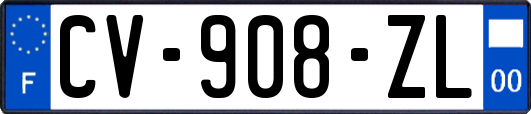 F
CV-908-ZL
00